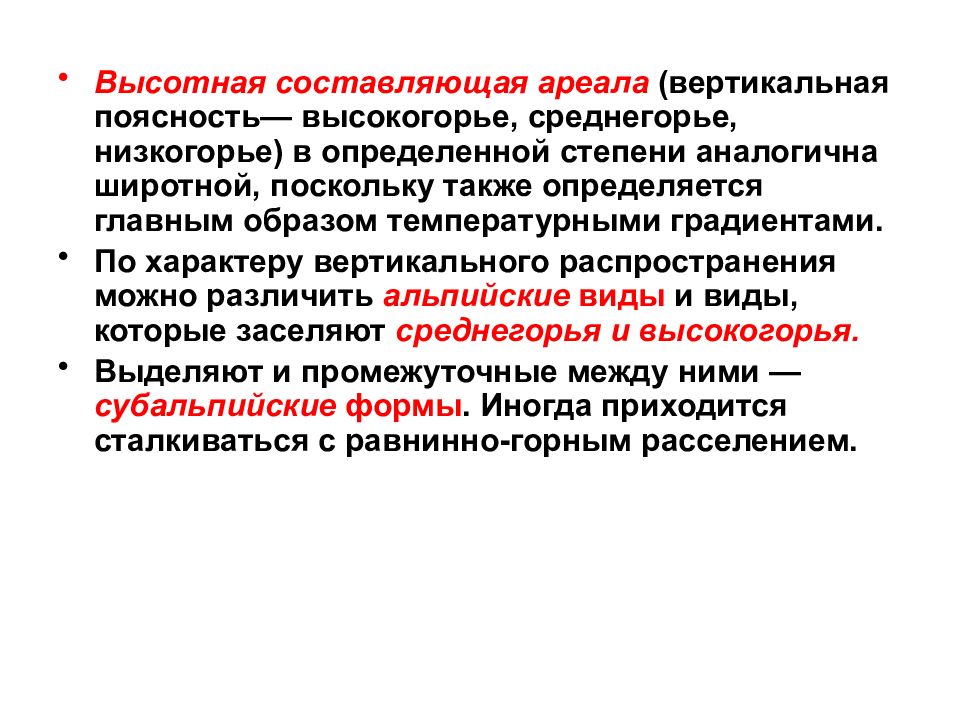 • Высотная составляющая ареала (вертикальная поясность— высокогорье, среднегорье, низкогорье) в определенной степени аналогична широтной, поскольку также определяется главным образом температурными градиентами.

• По характеру вертикального распространения можно различить альпийские виды и виды, которые заселяют среднегорья и высокогорья.

• Выделяют и промежуточные между ними — субальпийские формы. Иногда приходится сталкиваться с равнинно-горным расселением.